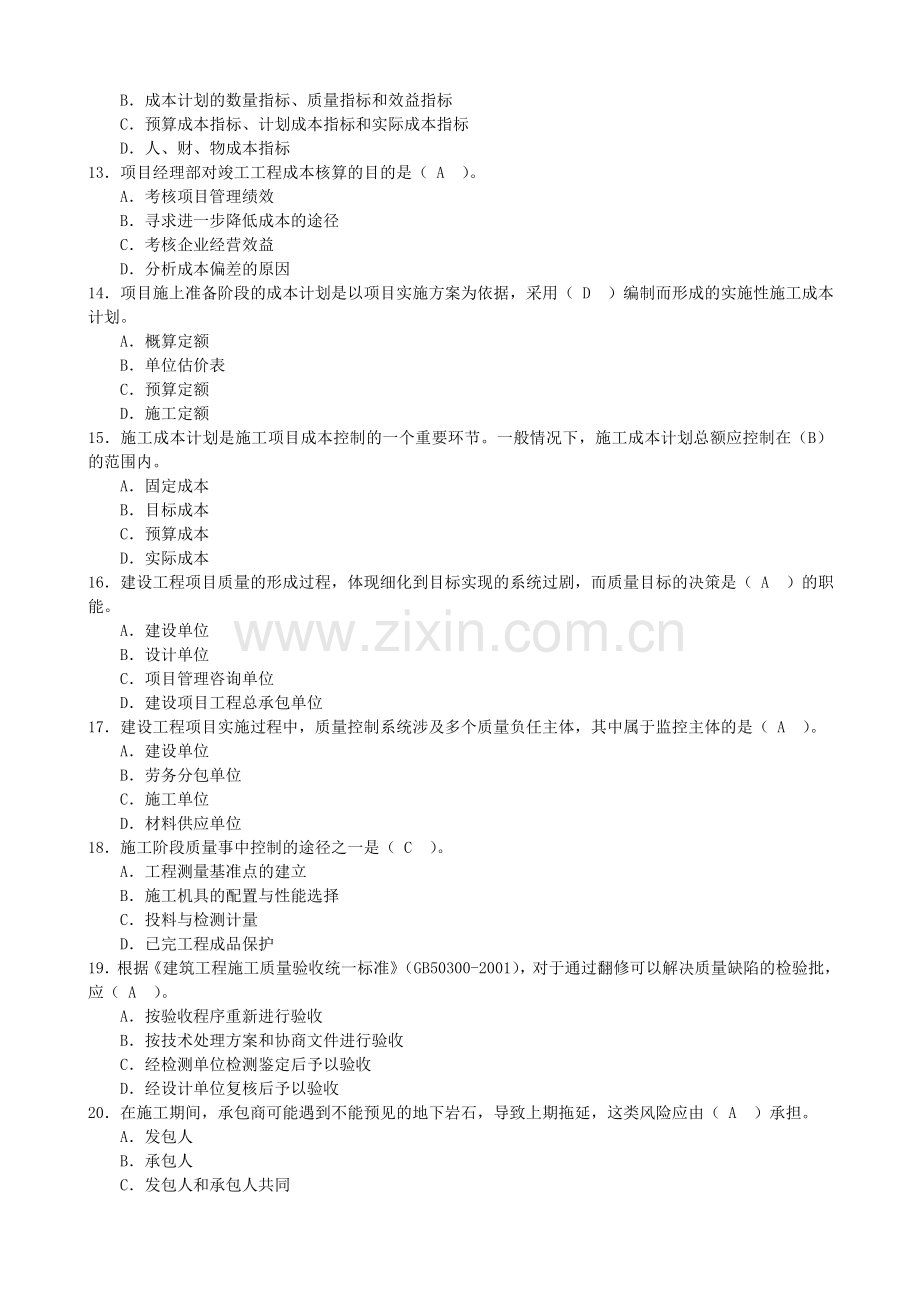 B. 成本计划的数量指标、质量指标和效益指标
C. 预算成本指标、计划成本指标和实际成本指标
D. 人、财、物成本指标
13. 项目经理部对竣工工程成本核算的目的是（ A ）。
A. 考核项目管理绩效
B. 寻求进一步降低成本的途径
C. 考核企业经营效益
D. 分析成本偏差的原因
14. 项目施上准备阶段的成本计划是以项目实施方案为依据，采用（ D ）编制而形成的实施性施工成本计划。
A. 概算定额
B. 单位估价表
C. 预算定额
D. 施工定额
15. 施工成本计划是施工项目成本控制的一个重要环节。一般情况下，施工成本计划总额应控制在（B）的范围内。
A. 固定成本
B. 目标成本
C. 预算成本
D. 实际成本
16. 建设工程项目质量的形成过程，体现细化到目标实现的系统过剧，而质量目标的决策是（ A ）的职能。
A. 建设单位
B. 设计单位
C. 项目管理咨询单位
D. 建设项目工程总承包单位
17. 建设工程项目实施过程中，质量控制系统涉及多个质量负任主体，其中属于监控主体的是（ A ）。
A. 建设单位
B. 劳务分包单位
C. 施工单位
D. 材料供应单位
18. 施工阶段质量事中控制的途径之一是（ C ）。
A. 工程测量基准点的建立
B. 施工机具的配置与性能选择
C. 投料与检测计量
D. 已完工程成品保护
19. 根据《建筑工程施工质量验收统一标准》(GB50300-2001)，对于通过翻修可以解决质量缺陷的检验批，应（ A ）。
A. 按验收程序重新进行验收
B. 按技术处理方案和协商文件进行验收
C. 经检测单位检测鉴定后予以验收
D. 经设计单位复核后予以验收
20. 在施工期间，承包商可能遇到不能预见的地下岩石，导致上期拖延，这类风险应由（ A ）承担。
A. 发包人
B. 承包人
C. 发包人和承包人共同

www.zixin.com.cn